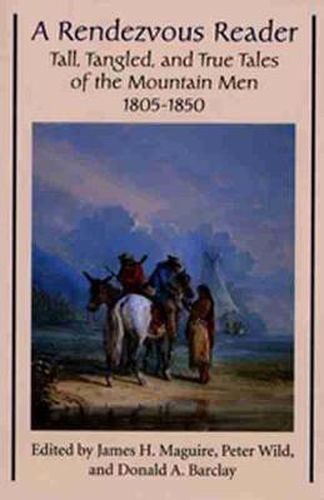 A Rendezvous Reader
Tall, Tangled, and True Tales of the Mountain Men
1805-1850

Edited by James H. Maguire, Peter Wild, and Donald A. Barclay